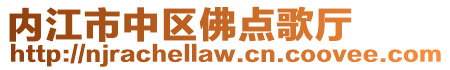 内江市中区佛点歌厅
http://njrachellaw.cn.coovee.com